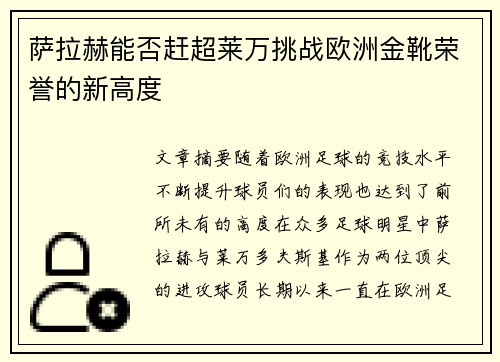 萨拉赫能否赶超莱万挑战欧洲金靴荣誉的新高度

文章摘要随着欧洲足球的竞技水平不断提升球员们的表现也达到了前所未有的高度在众多足球明星中萨拉赫与莱万多夫斯基作为两位顶尖的进攻球员长期以来一直在欧洲足